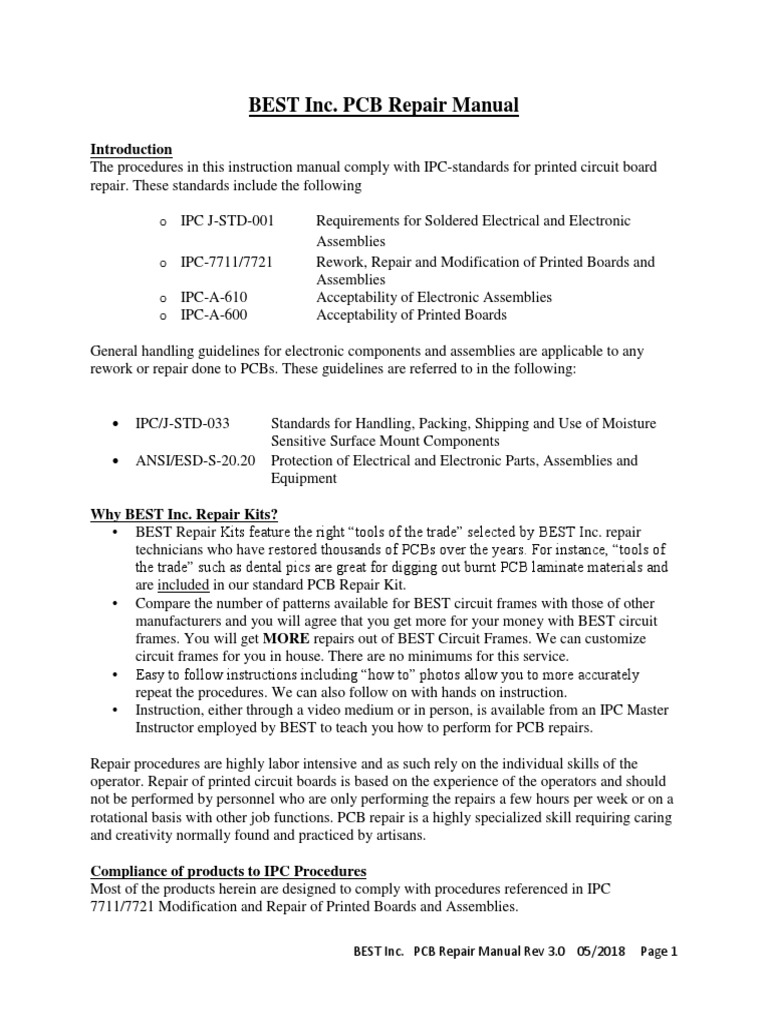 BEST Inc. PCB Repair Manual

Introduction

The procedures in this instruction manual comply with IPC-standards for printed circuit board repair. These standards include the following

o IPC J-STD-001 Requirements for Soldered Electrical and Electronic Assemblies

o IPC-7711/7721 Rework, Repair and Modification of Printed Boards and Assemblies

o IPC-A-610 Acceptability of Electronic Assemblies

o IPC-A-600 Acceptability of Printed Boards

General handling guidelines for electronic components and assemblies are applicable to any rework or repair done to PCBs. These guidelines are referred to in the following:

• IPC/J-STD-033 Standards for Handling, Packing, Shipping and Use of Moisture Sensitive Surface Mount Components

• ANSI/ESD-S-20.20 Protection of Electrical and Electronic Parts, Assemblies and Equipment

Why BEST Inc. Repair Kits?

• BEST Repair Kits feature the right "tools of the trade" selected by BEST Inc. repair technicians who have restored thousands of PCBs over the years. For instance, "tools of the trade" such as dental pics are great for digging out burnt PCB laminate materials and are included in our standard PCB Repair Kit.

• Compare the number of patterns available for BEST circuit frames with those of other manufacturers and you will agree that you get more for your money with BEST circuit frames. You will get MORE repairs out of BEST Circuit Frames. We can customize circuit frames for you in house. There are no minimums for this service.

• Easy to follow instructions including "how to" photos allow you to more accurately repeat the procedures. We can also follow on with hands on instruction.

• Instruction, either through a video medium or in person, is available from an IPC Master Instructor employed by BEST to teach you how to perform for PCB repairs.

Repair procedures are highly labor intensive and as such rely on the individual skills of the operator. Repair of printed circuit boards is based on the experience of the operators and should not be performed by personnel who are only performing the repairs a few hours per week or on a rotational basis with other job functions. PCB repair is a highly specialized skill requiring caring and creativity normally found and practiced by artisans.

Compliance of products to IPC Procedures

Most of the products herein are designed to comply with procedures referenced in IPC 7711/7721 Modification and Repair of Printed Boards and Assemblies.

BEST Inc. PCB Repair Manual Rev 3.0 05/2018 Page 1